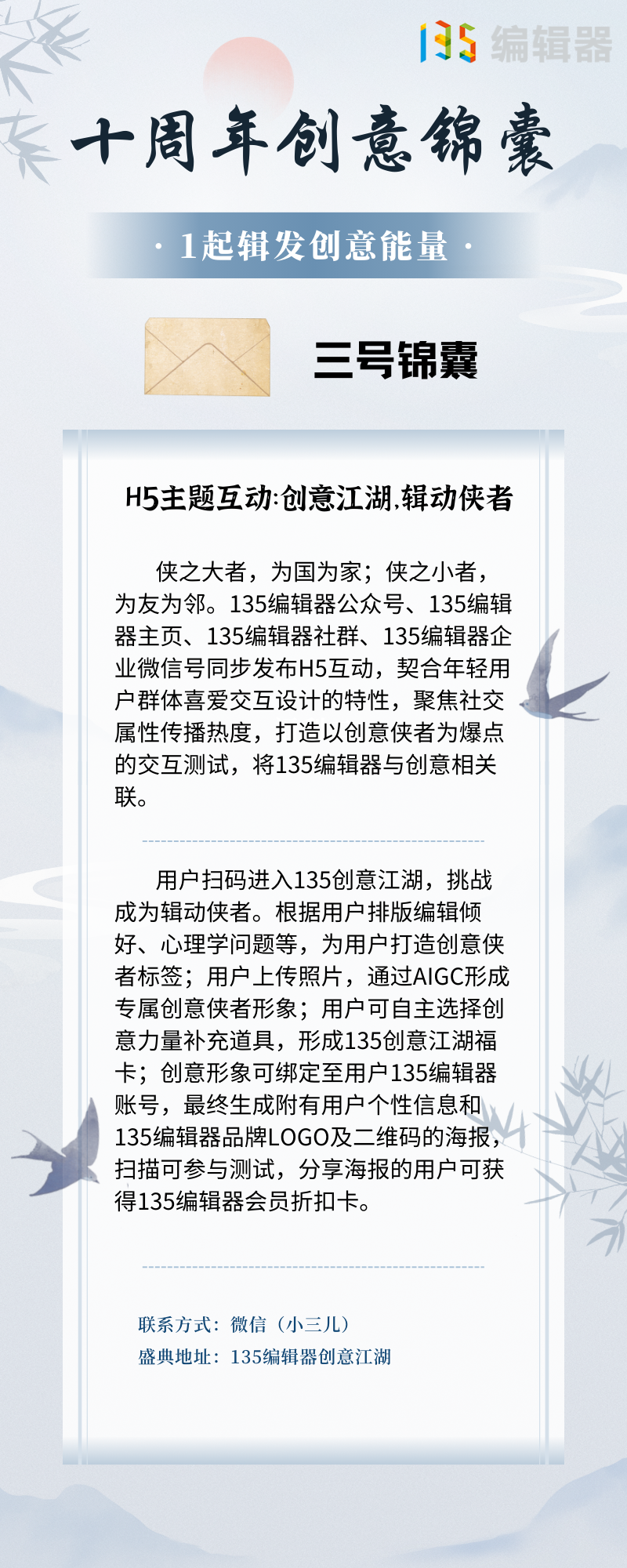 135编辑器

十周年创意锦囊

· 1起辑发创意能量 ·

三号锦囊

H5主题互动:创意江湖,辑动侠者

侠之大者，为国为家；侠之小者，为友为邻。135编辑器公众号、135编辑器主页、135编辑器社群、135编辑器企业微信号同步发布H5互动，契合年轻用户群体喜爱交互设计的特性，聚焦社交属性传播热度，打造以创意侠者为爆点的交互测试，将135编辑器与创意相关联。

用户扫码进入135创意江湖，挑战成为辑动侠者。根据用户排版编辑倾好、心理学问题等，为用户打造创意侠者标签；用户上传照片，通过AIGC形成专属创意侠者形象；用户可自主选择创意力量补充道具，形成135创意江湖福卡；创意形象可绑定至用户135编辑器账号，最终生成附有用户个性信息和135编辑器品牌LOGO及二维码的海报，扫描可参与测试，分享海报的用户可获得135编辑器会员折扣卡。

联系方式：微信（小三儿）
盛典地址：135编辑器创意江湖